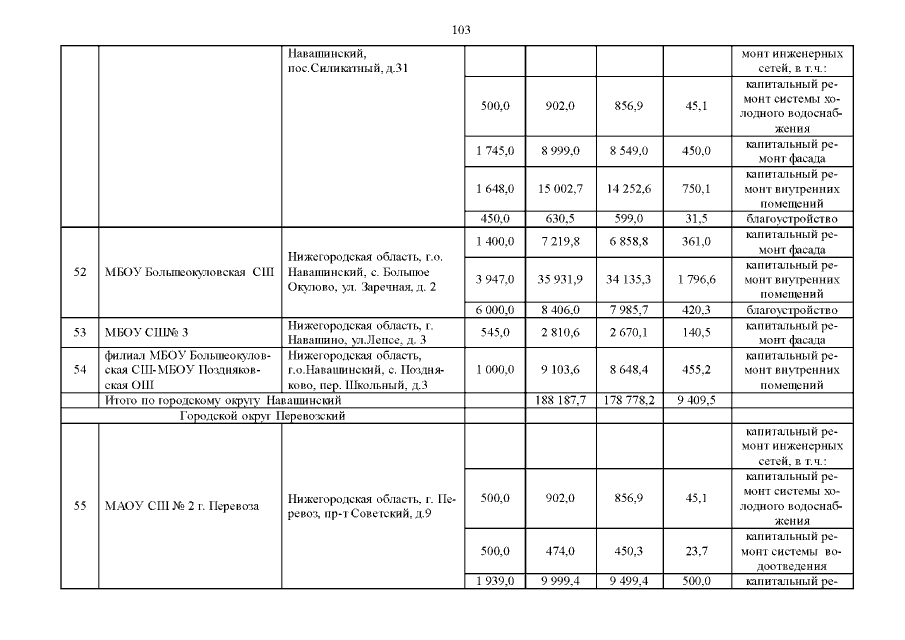 103

| | | Навашинский, пос.Силикатный, д.31 | | | | | монт инженерных сетей, в т.ч.: |
|---|---|---|---|---|---|---|---|
| | | | 500,0 | 902,0 | 856,9 | 45,1 | капитальный ремонт системы холодного водоснабжения |
| | | | 1 745,0 | 8 999,0 | 8 549,0 | 450,0 | капитальный ремонт фасада |
| | | | 1 648,0 | 15 002,7 | 14 252,6 | 750,1 | капитальный ремонт внутренних помещений |
| | | | 450,0 | 630,5 | 599,0 | 31,5 | благоустройство |
| 52 | МБОУ Большеокуловская СШ | Нижегородская область, г.о. Навашинский, с. Большое Окулово, ул. Заречная, д. 2 | 1 400,0 | 7 219,8 | 6 858,8 | 361,0 | капитальный ремонт фасада |
| | | | 3 947,0 | 35 931,9 | 34 135,3 | 1 796,6 | капитальный ремонт внутренних помещений |
| | | | 6 000,0 | 8 406,0 | 7 985,7 | 420,3 | благоустройство |
| 53 | МБОУ СШ№ 3 | Нижегородская область, г. Навашино, ул.Лепсе, д. 3 | 545,0 | 2 810,6 | 2 670,1 | 140,5 | капитальный ремонт фасада |
| 54 | филиал МБОУ Большеокуловская СШ-МБОУ Поздняковская ОШ | Нижегородская область, г.о.Навашинский, с. Поздняково, пер. Школьный, д.3 | 1 000,0 | 9 103,6 | 8 648,4 | 455,2 | капитальный ремонт внутренних помещений |
| | Итого по городскому округу Навашинский | | | 188 187,7 | 178 778,2 | 9 409,5 | |
| | Городской округ Перевозский | | | | | | |
| 55 | МАОУ СШ № 2 г. Перевоза | Нижегородская область, г. Перевоз, пр-т Советский, д.9 | | | | | капитальный ремонт инженерных сетей, в т.ч.: |
| | | | 500,0 | 902,0 | 856,9 | 45,1 | капитальный ремонт системы холодного водоснабжения |
| | | | 500,0 | 474,0 | 450,3 | 23,7 | капитальный ремонт системы водоотведения |
| | | | 1 939,0 | 9 999,4 | 9 499,4 | 500,0 | капитальный ре- |